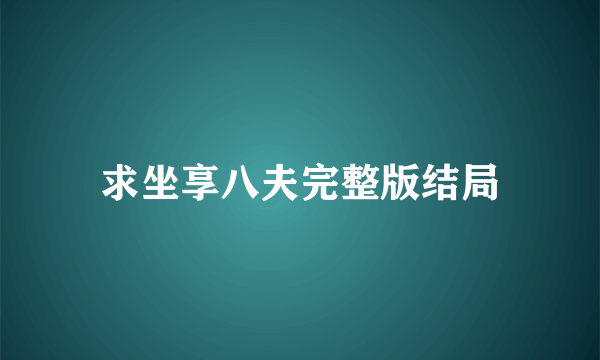 求坐享八夫完整版结局